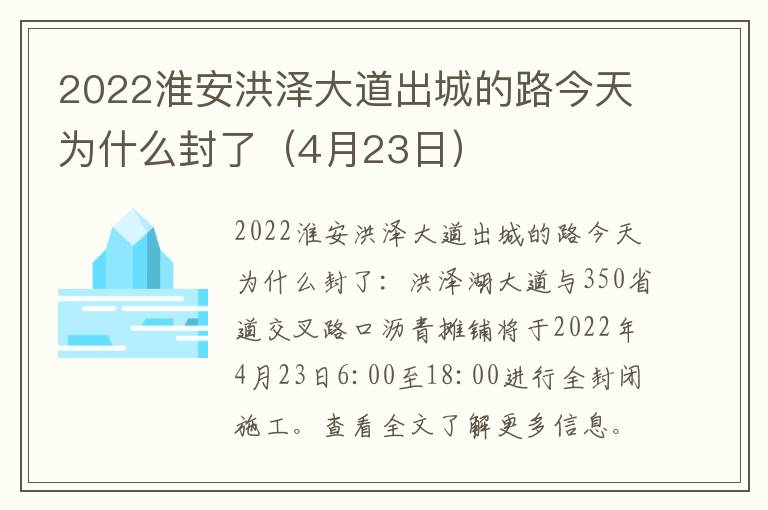 2022淮安洪泽大道出城的路今天为什么封了（4月23日）

2022淮安洪泽大道出城的路今天为什么封了：洪泽湖大道与350省道交叉路口沥青摊铺将于2022年4月23日6:00至18:00进行全封闭施工。查看全文了解更多信息。